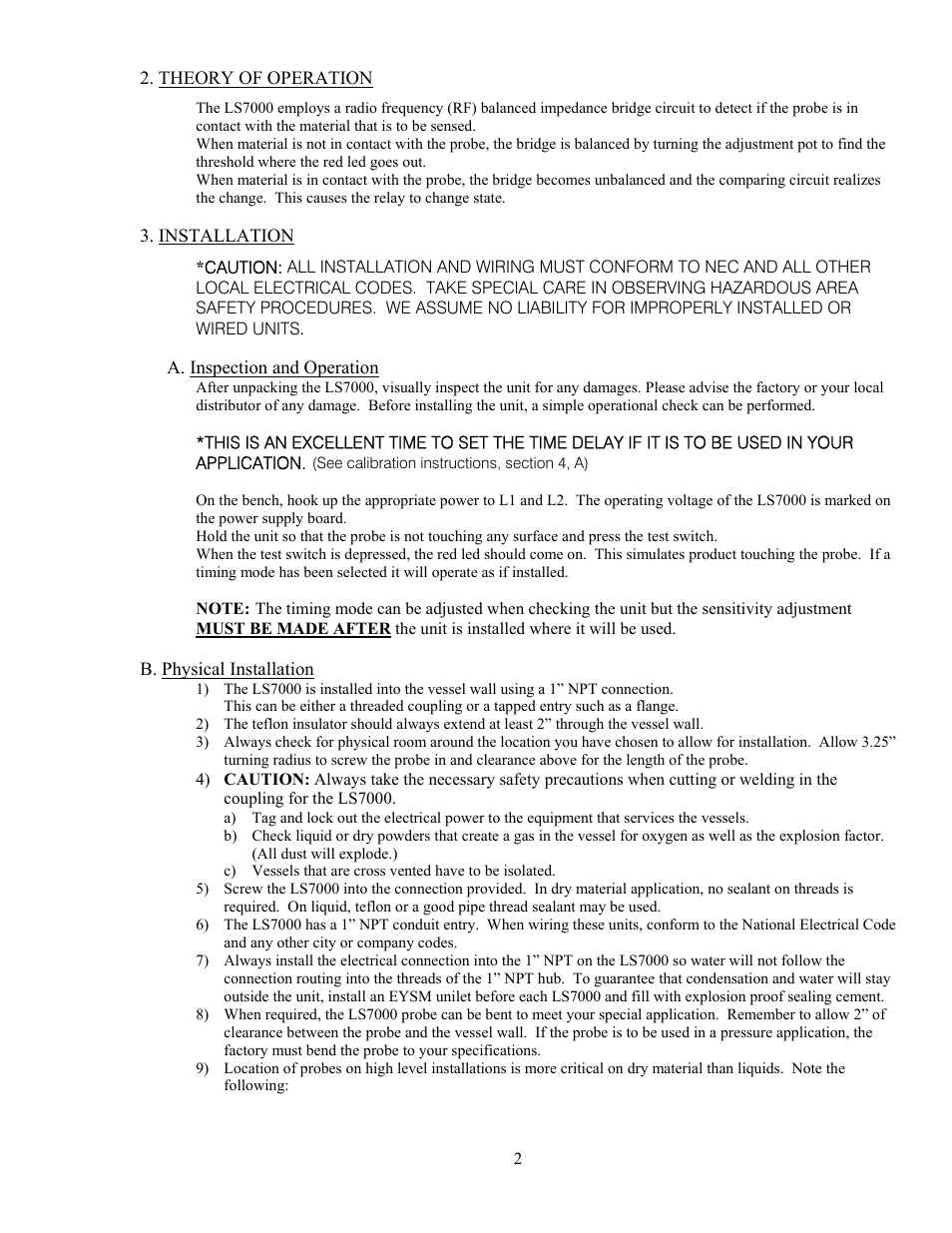 2. THEORY OF OPERATION

The LS7000 employs a radio frequency (RF) balanced impedance bridge circuit to detect if the probe is in contact with the material that is to be sensed.
When material is not in contact with the probe, the bridge is balanced by turning the adjustment pot to find the threshold where the red led goes out.
When material is in contact with the probe, the bridge becomes unbalanced and the comparing circuit realizes the change. This causes the relay to change state.

3. INSTALLATION

*CAUTION: ALL INSTALLATION AND WIRING MUST CONFORM TO NEC AND ALL OTHER LOCAL ELECTRICAL CODES. TAKE SPECIAL CARE IN OBSERVING HAZARDOUS AREA SAFETY PROCEDURES. WE ASSUME NO LIABILITY FOR IMPROPERLY INSTALLED OR WIRED UNITS.

A. Inspection and Operation
After unpacking the LS7000, visually inspect the unit for any damages. Please advise the factory or your local distributor of any damage. Before installing the unit, a simple operational check can be performed.

*THIS IS AN EXCELLENT TIME TO SET THE TIME DELAY IF IT IS TO BE USED IN YOUR APPLICATION. (See calibration instructions, section 4, A)

On the bench, hook up the appropriate power to L1 and L2. The operating voltage of the LS7000 is marked on the power supply board.
Hold the unit so that the probe is not touching any surface and press the test switch.
When the test switch is depressed, the red led should come on. This simulates product touching the probe. If a timing mode has been selected it will operate as if installed.

NOTE: The timing mode can be adjusted when checking the unit but the sensitivity adjustment MUST BE MADE AFTER the unit is installed where it will be used.

B. Physical Installation
1) The LS7000 is installed into the vessel wall using a 1” NPT connection. This can be either a threaded coupling or a tapped entry such as a flange.
2) The teflon insulator should always extend at least 2” through the vessel wall.
3) Always check for physical room around the location you have chosen to allow for installation. Allow 3.25” turning radius to screw the probe in and clearance above for the length of the probe.
4) CAUTION: Always take the necessary safety precautions when cutting or welding in the coupling for the LS7000.
a) Tag and lock out the electrical power to the equipment that services the vessels.
b) Check liquid or dry powders that create a gas in the vessel for oxygen as well as the explosion factor. (All dust will explode.)
c) Vessels that are cross vented have to be isolated.
5) Screw the LS7000 into the connection provided. In dry material application, no sealant on threads is required. On liquid, teflon or a good pipe thread sealant may be used.
6) The LS7000 has a 1” NPT conduit entry. When wiring these units, conform to the National Electrical Code and any other city or company codes.
7) Always install the electrical connection into the 1” NPT on the LS7000 so water will not follow the connection routing into the threads of the 1” NPT hub. To guarantee that condensation and water will stay outside the unit, install an EYSM unilet before each LS7000 and fill with explosion proof sealing cement.
8) When required, the LS7000 probe can be bent to meet your special application. Remember to allow 2” of clearance between the probe and the vessel wall. If the probe is to be used in a pressure application, the factory must bend the probe to your specifications.
9) Location of probes on high level installations is more critical on dry material than liquids. Note the following:

2